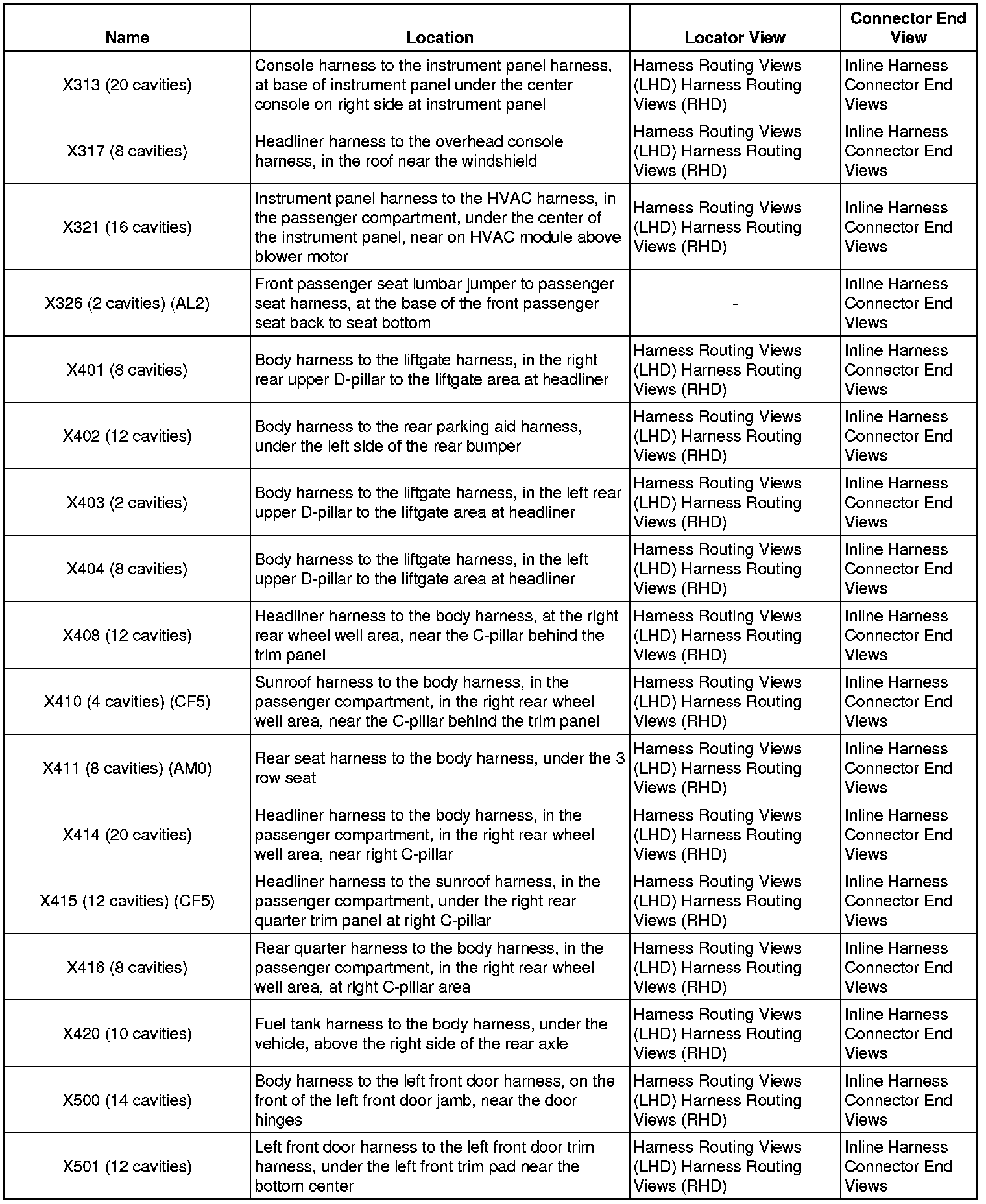 | Name | Location | Locator View | Connector End View |
|---|---|---|---|
| X313 (20 cavities) | Console harness to the instrument panel harness, at base of instrument panel under the center console on right side at instrument panel | Harness Routing Views (LHD) Harness Routing Views (RHD) | Inline Harness Connector End Views |
| X317 (8 cavities) | Headliner harness to the overhead console harness, in the roof near the windshield | Harness Routing Views (LHD) Harness Routing Views (RHD) | Inline Harness Connector End Views |
| X321 (16 cavities) | Instrument panel harness to the HVAC harness, in the passenger compartment, under the center of the instrument panel, near on HVAC module above blower motor | Harness Routing Views (LHD) Harness Routing Views (RHD) | Inline Harness Connector End Views |
| X326 (2 cavities) (AL2) | Front passenger seat lumbar jumper to passenger seat harness, at the base of the front passenger seat back to seat bottom | - | Inline Harness Connector End Views |
| X401 (8 cavities) | Body harness to the liftgate harness, in the right rear upper D-pillar to the liftgate area at headliner | Harness Routing Views (LHD) Harness Routing Views (RHD) | Inline Harness Connector End Views |
| X402 (12 cavities) | Body harness to the rear parking aid harness, under the left side of the rear bumper | Harness Routing Views (LHD) Harness Routing Views (RHD) | Inline Harness Connector End Views |
| X403 (2 cavities) | Body harness to the liftgate harness, in the left rear upper D-pillar to the liftgate area at headliner | Harness Routing Views (LHD) Harness Routing Views (RHD) | Inline Harness Connector End Views |
| X404 (8 cavities) | Body harness to the liftgate harness, in the left upper D-pillar to the liftgate area at headliner | Harness Routing Views (LHD) Harness Routing Views (RHD) | Inline Harness Connector End Views |
| X408 (12 cavities) | Headliner harness to the body harness, at the right rear wheel well area, near the C-pillar behind the trim panel | Harness Routing Views (LHD) Harness Routing Views (RHD) | Inline Harness Connector End Views |
| X410 (4 cavities) (CF5) | Sunroof harness to the body harness, in the passenger compartment, in the right rear wheel well area, near the C-pillar behind the trim panel | Harness Routing Views (LHD) Harness Routing Views (RHD) | Inline Harness Connector End Views |
| X411 (8 cavities) (AM0) | Rear seat harness to the body harness, under the 3 row seat | Harness Routing Views (LHD) Harness Routing Views (RHD) | Inline Harness Connector End Views |
| X414 (20 cavities) | Headliner harness to the body harness, in the passenger compartment, in the right rear wheel well area, near right C-pillar | Harness Routing Views (LHD) Harness Routing Views (RHD) | Inline Harness Connector End Views |
| X415 (12 cavities) (CF5) | Headliner harness to the sunroof harness, in the passenger compartment, under the right rear quarter trim panel at right C-pillar | Harness Routing Views (LHD) Harness Routing Views (RHD) | Inline Harness Connector End Views |
| X416 (8 cavities) | Rear quarter harness to the body harness, in the passenger compartment, in the right rear wheel well area, at right C-pillar area | Harness Routing Views (LHD) Harness Routing Views (RHD) | Inline Harness Connector End Views |
| X420 (10 cavities) | Fuel tank harness to the body harness, under the vehicle, above the right side of the rear axle | Harness Routing Views (LHD) Harness Routing Views (RHD) | Inline Harness Connector End Views |
| X500 (14 cavities) | Body harness to the left front door harness, on the front of the left front door jamb, near the door hinges | Harness Routing Views (LHD) Harness Routing Views (RHD) | Inline Harness Connector End Views |
| X501 (12 cavities) | Left front door harness to the left front door trim harness, under the left front trim pad near the bottom center | Harness Routing Views (LHD) Harness Routing Views (RHD) | Inline Harness Connector End Views |